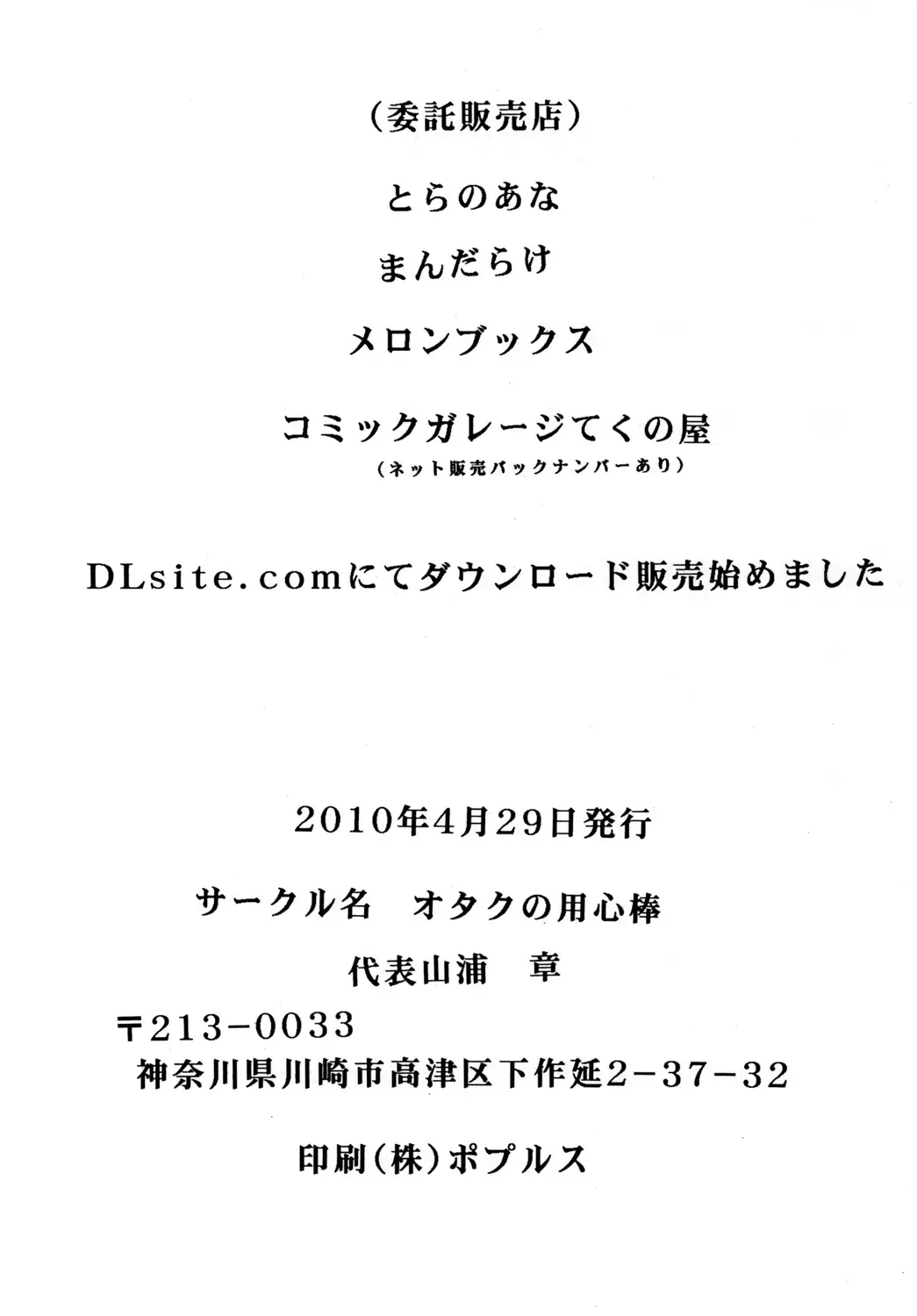 （委託販売店）

とらのあな

まんだらけ

メロンブックス

コミックガレージてくの屋
（ネット販売バックナンバーあり）

DLsite.comにてダウンロード販売始めました

2010年4月29日発行

サークル名　オタクの用心棒

代表山浦　章

〒213-0033
神奈川県川崎市高津区下作延2-37-32

印刷（株）ポプルス